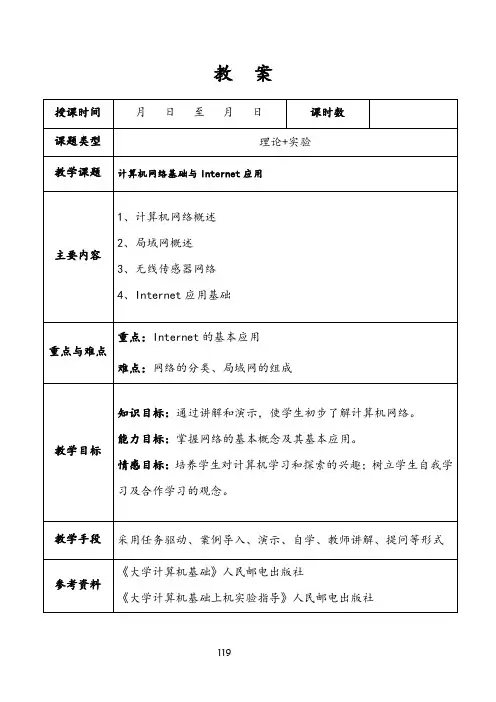 教　案

| 授课时间 | 月　日　至　月　日 | 课时数 | |
|---|---|---|---|
| 课题类型 | 理论+实验 | | |
| 教学课题 | 计算机网络基础与 Internet 应用 | | |
| 主要内容 | 1、计算机网络概述<br>2、局域网概述<br>3、无线传感器网络<br>4、Internet 应用基础 | | |
| 重点与难点 | 重点：Internet 的基本应用<br>难点：网络的分类、局域网的组成 | | |
| 教学目标 | 知识目标：通过讲解和演示，使学生初步了解计算机网络。<br>能力目标：掌握网络的基本概念及其基本应用。<br>情感目标：培养学生对计算机学习和探索的兴趣；树立学生自我学习及合作学习的观念。 | | |
| 教学手段 | 采用任务驱动、案例导入、演示、自学、教师讲解、提问等形式 | | |
| 参考资料 | 《大学计算机基础》人民邮电出版社<br>《大学计算机基础上机实验指导》人民邮电出版社 | | |

119